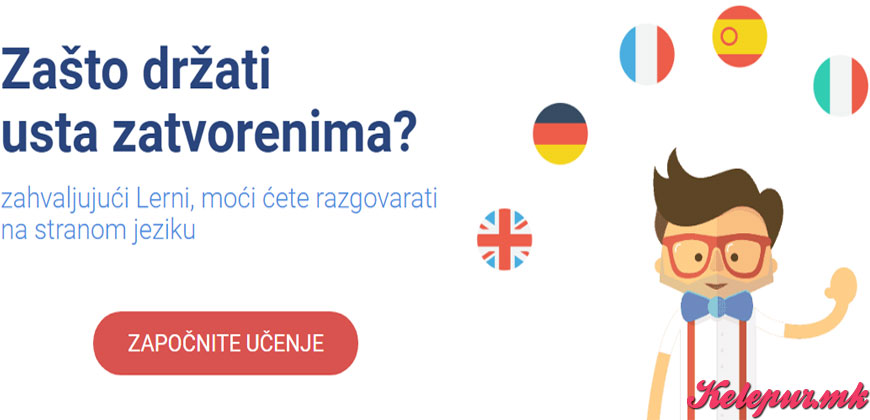 Zašto držati usta zatvorenima?

zahvaljujući Lerni, moći ćete razgovarati na stranom jeziku

ZAPOČNITE UČENJE

Kelepur.mk